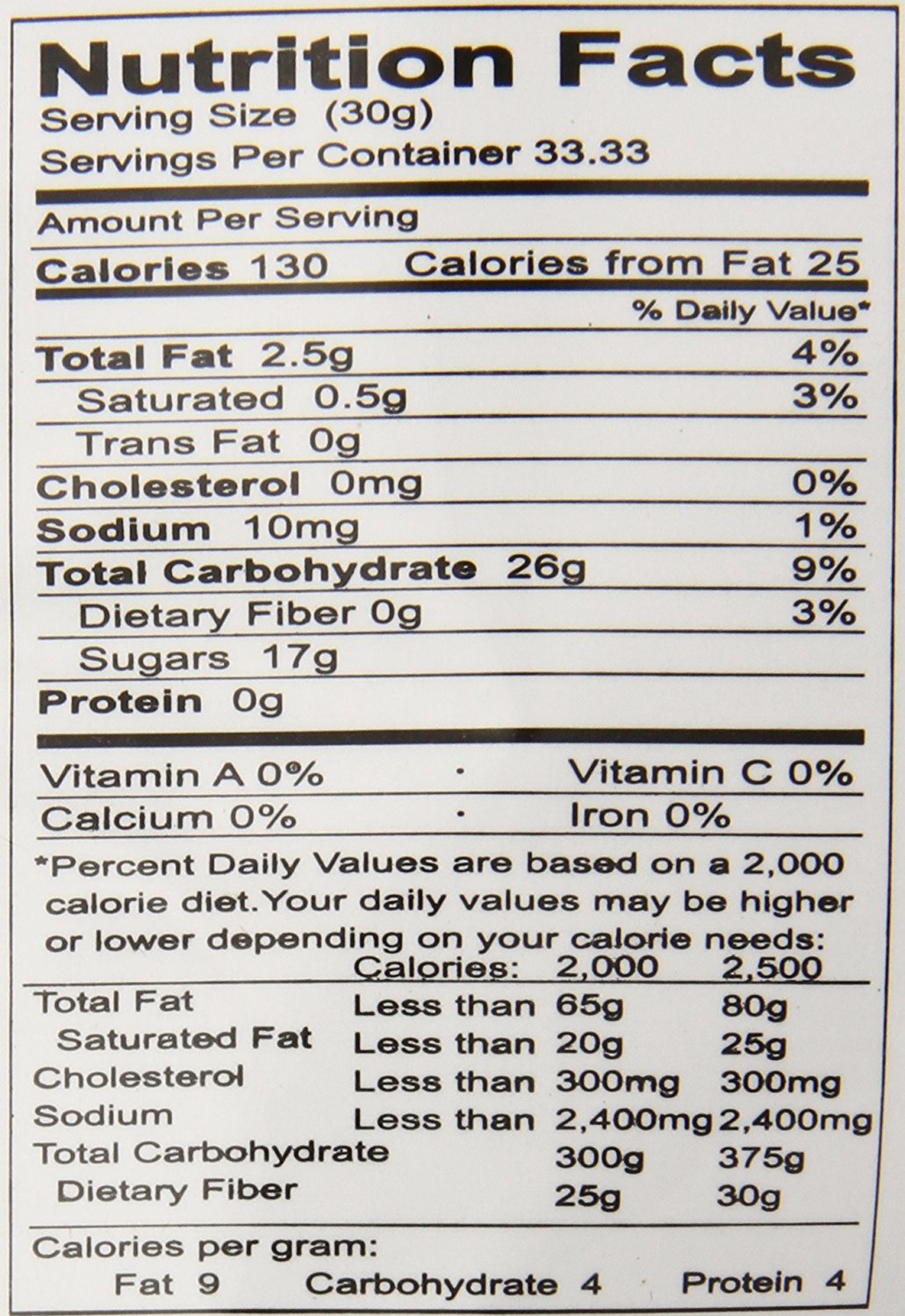 Nutrition Facts
Serving Size (30g)
Servings Per Container 33.33

Amount Per Serving
Calories 130 Calories from Fat 25
% Daily Value*
Total Fat 2.5g 4%
Saturated 0.5g 3%
Trans Fat 0g
Cholesterol 0mg 0%
Sodium 10mg 1%
Total Carbohydrate 26g 9%
Dietary Fiber 0g 3%
Sugars 17g
Protein 0g

Vitamin A 0% · Vitamin C 0%
Calcium 0% · Iron 0%

*Percent Daily Values are based on a 2,000 calorie diet.Your daily values may be higher or lower depending on your calorie needs:

| | Calories: | 2,000 | 2,500 |
|---|---|---|---|
| Total Fat | Less than | 65g | 80g |
| Saturated Fat | Less than | 20g | 25g |
| Cholesterol | Less than | 300mg | 300mg |
| Sodium | Less than | 2,400mg | 2,400mg |
| Total Carbohydrate | | 300g | 375g |
| Dietary Fiber | | 25g | 30g |

Calories per gram:
Fat 9 Carbohydrate 4 Protein 4